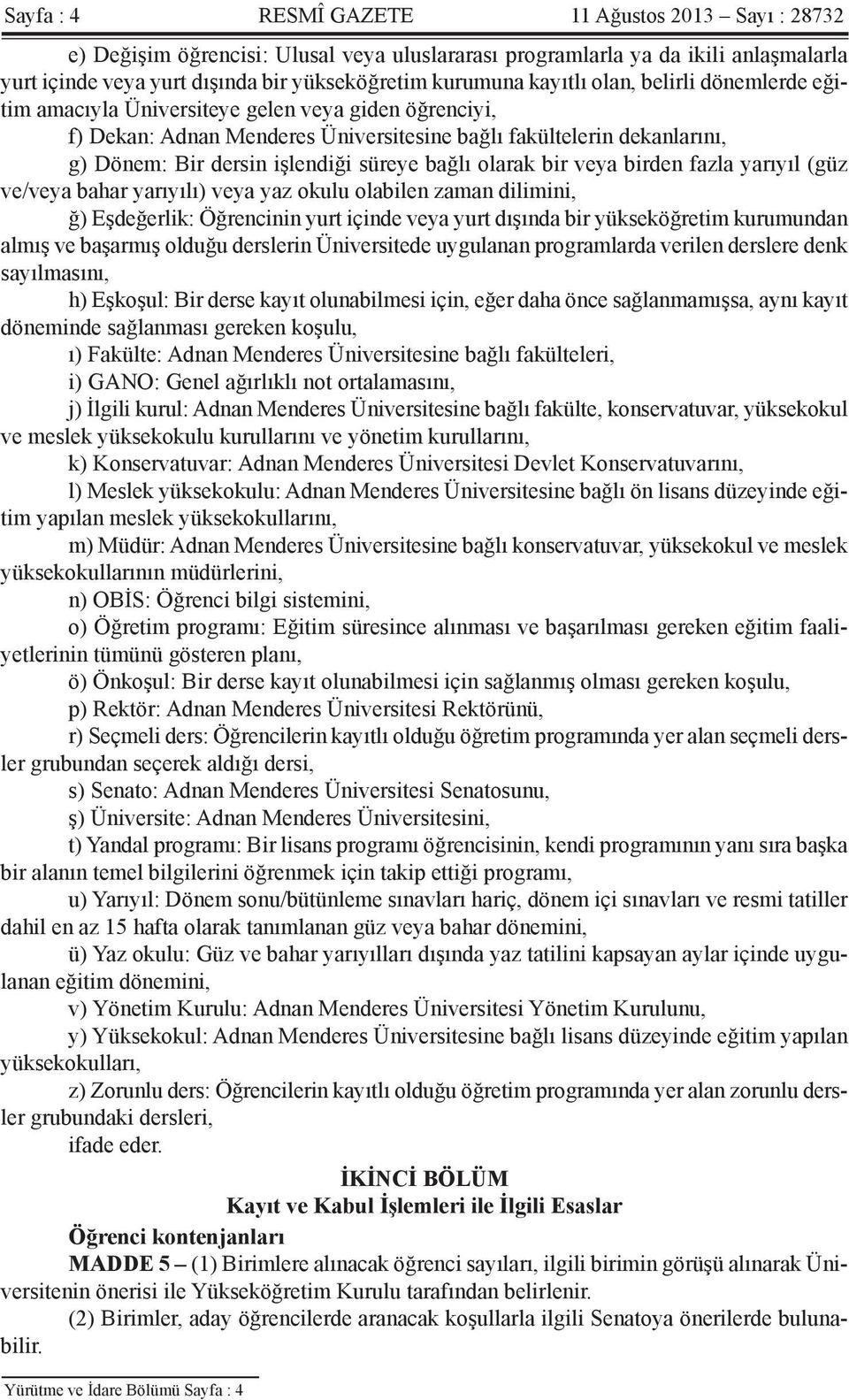 Sayfa : 4 RESMÎ GAZETE 11 Ağustos 2013 – Sayı : 28732

e) Değişim öğrencisi: Ulusal veya uluslararası programlarla ya da ikili anlaşmalarla yurt içinde veya yurt dışında bir yükseköğretim kurumuna kayıtlı olan, belirli dönemlerde eğitim amacıyla Üniversiteye gelen veya giden öğrenciyi,

f) Dekan: Adnan Menderes Üniversitesine bağlı fakültelerin dekanlarını,

g) Dönem: Bir dersin işlendiği süreye bağlı olarak bir veya birden fazla yarıyıl (güz ve/veya bahar yarıyılı) veya yaz okulu olabilen zaman dilimini,

ğ) Eşdeğerlik: Öğrencinin yurt içinde veya yurt dışında bir yükseköğretim kurumundan almış ve başarmış olduğu derslerin Üniversitede uygulanan programlarda verilen derslere denk sayılmasını,

h) Eşkoşul: Bir derse kayıt olunabilmesi için, eğer daha önce sağlanmamışsa, aynı kayıt döneminde sağlanması gereken koşulu,

ı) Fakülte: Adnan Menderes Üniversitesine bağlı fakülteleri,

i) GANO: Genel ağırlıklı not ortalamasını,

j) İlgili kurul: Adnan Menderes Üniversitesine bağlı fakülte, konservatuvar, yüksekokul ve meslek yüksekokulu kurullarını ve yönetim kurullarını,

k) Konservatuvar: Adnan Menderes Üniversitesi Devlet Konservatuvarını,

l) Meslek yüksekokulu: Adnan Menderes Üniversitesine bağlı ön lisans düzeyinde eğitim yapılan meslek yüksekokullarını,

m) Müdür: Adnan Menderes Üniversitesine bağlı konservatuvar, yüksekokul ve meslek yüksekokullarının müdürlerini,

n) OBİS: Öğrenci bilgi sistemini,

o) Öğretim programı: Eğitim süresince alınması ve başarılması gereken eğitim faaliyetlerinin tümünü gösteren planı,

ö) Önkoşul: Bir derse kayıt olunabilmesi için sağlanmış olması gereken koşulu,

p) Rektör: Adnan Menderes Üniversitesi Rektörünü,

r) Seçmeli ders: Öğrencilerin kayıtlı olduğu öğretim programında yer alan seçmeli dersler grubundan seçerek aldığı dersi,

s) Senato: Adnan Menderes Üniversitesi Senatosunu,

ş) Üniversite: Adnan Menderes Üniversitesini,

t) Yandal programı: Bir lisans programı öğrencisinin, kendi programının yanı sıra başka bir alanın temel bilgilerini öğrenmek için takip ettiği programı,

u) Yarıyıl: Dönem sonu/bütünleme sınavları hariç, dönem içi sınavları ve resmi tatiller dahil en az 15 hafta olarak tanımlanan güz veya bahar dönemini,

ü) Yaz okulu: Güz ve bahar yarıyılları dışında yaz tatilini kapsayan aylar içinde uygulanan eğitim dönemini,

v) Yönetim Kurulu: Adnan Menderes Üniversitesi Yönetim Kurulunu,

y) Yüksekokul: Adnan Menderes Üniversitesine bağlı lisans düzeyinde eğitim yapılan yüksekokulları,

z) Zorunlu ders: Öğrencilerin kayıtlı olduğu öğretim programında yer alan zorunlu dersler grubundaki dersleri,

ifade eder.

İKİNCİ BÖLÜM
Kayıt ve Kabul İşlemleri ile İlgili Esaslar

Öğrenci kontenjanları

MADDE 5 – (1) Birimlere alınacak öğrenci sayıları, ilgili birimin görüşü alınarak Üniversitenin önerisi ile Yükseköğretim Kurulu tarafından belirlenir.

(2) Birimler, aday öğrencilerde aranacak koşullarla ilgili Senatoya önerilerde bulunabilir.

Yürütme ve İdare Bölümü Sayfa : 4